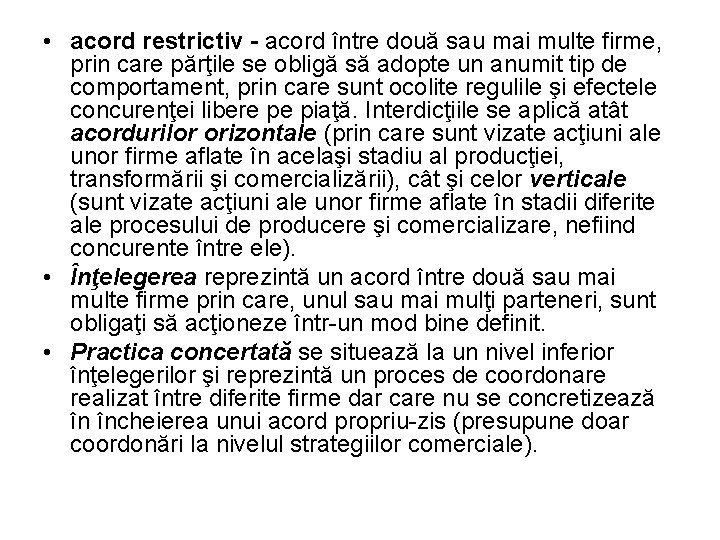 • acord restrictiv - acord între două sau mai multe firme, prin care părţile se obligă să adopte un anumit tip de comportament, prin care sunt ocolite regulile şi efectele concurenţei libere pe piaţă. Interdicţiile se aplică atât acordurilor orizontale (prin care sunt vizate acţiuni ale unor firme aflate în acelaşi stadiu al producţiei, transformării şi comercializării), cât şi celor verticale (sunt vizate acţiuni ale unor firme aflate în stadii diferite ale procesului de producere şi comercializare, nefiind concurente între ele).
• Înţelegerea reprezintă un acord între două sau mai multe firme prin care, unul sau mai mulţi parteneri, sunt obligaţi să acţioneze într-un mod bine definit.
• Practica concertată se situează la un nivel inferior înţelegerilor şi reprezintă un proces de coordonare realizat între diferite firme dar care nu se concretizează în încheierea unui acord propriu-zis (presupune doar coordonări la nivelul strategiilor comerciale).